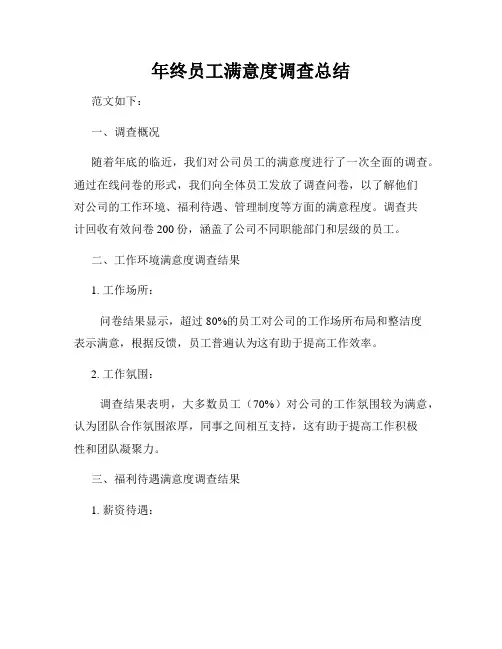 年终员工满意度调查总结

范文如下：

一、调查概况

随着年底的临近，我们对公司员工的满意度进行了一次全面的调查。通过在线问卷的形式，我们向全体员工发放了调查问卷，以了解他们对公司的工作环境、福利待遇、管理制度等方面的满意程度。调查共计回收有效问卷 200 份，涵盖了公司不同职能部门和层级的员工。

二、工作环境满意度调查结果

1. 工作场所：

问卷结果显示，超过 80%的员工对公司的工作场所布局和整洁度表示满意，根据反馈，员工普遍认为这有助于提高工作效率。

2. 工作氛围：

调查结果表明，大多数员工（70%）对公司的工作氛围较为满意，认为团队合作氛围浓厚，同事之间相互支持，这有助于提高工作积极性和团队凝聚力。

三、福利待遇满意度调查结果

1. 薪资待遇：